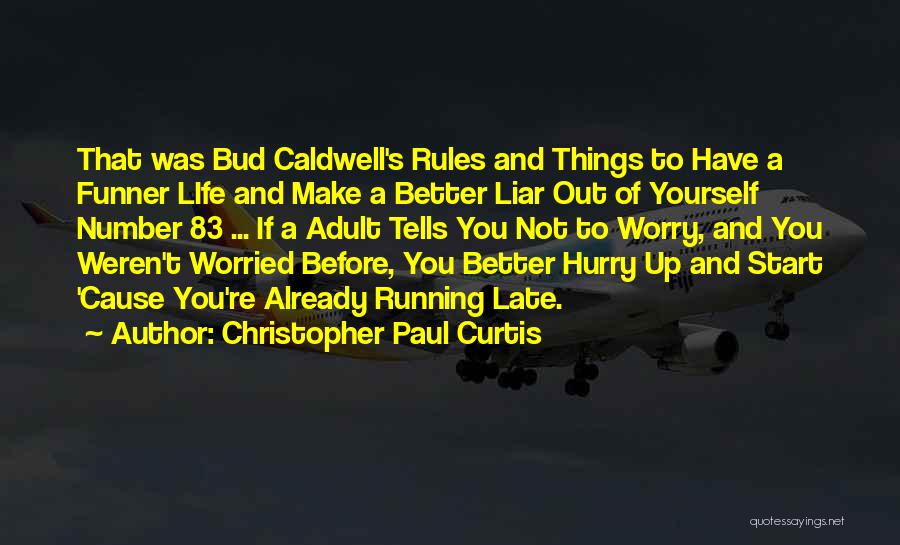 That was Bud Caldwell's Rules and Things to Have a Funner LIfe and Make a Better Liar Out of Yourself Number 83 ... If a Adult Tells You Not to Worry, and You Weren't Worried Before, You Better Hurry Up and Start 'Cause You're Already Running Late.

~ Author: Christopher Paul Curtis

quotessayings.net